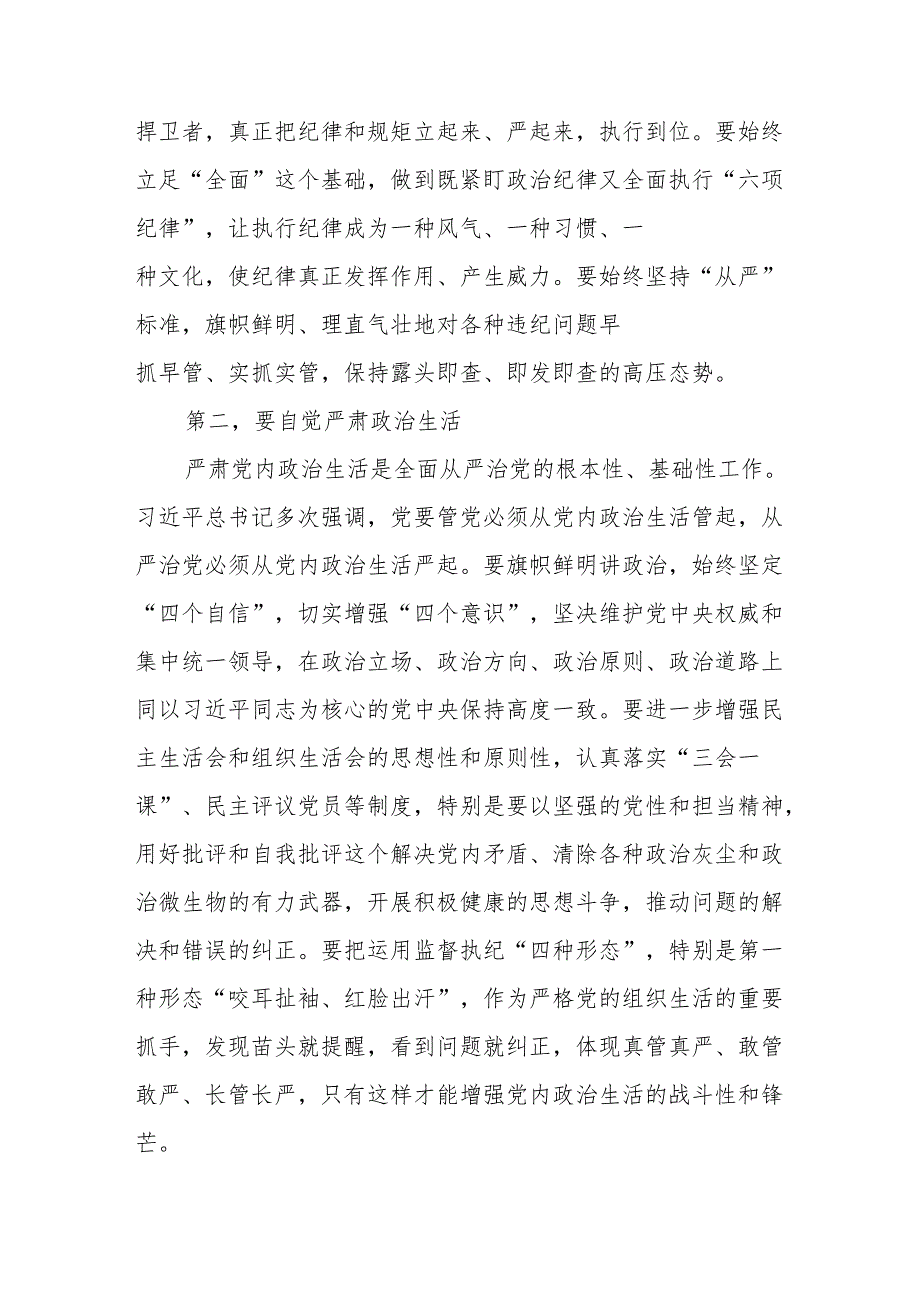 捍卫者，真正把纪律和规矩立起来、严起来，执行到位。要始终立足“全面”这个基础，做到既紧盯政治纪律又全面执行“六项纪律”，让执行纪律成为一种风气、一种习惯、一种文化，使纪律真正发挥作用、产生威力。要始终坚持“从严”标准，旗帜鲜明、理直气壮地对各种违纪问题早抓早管、实抓实管，保持露头即查、即发即查的高压态势。

第二，要自觉严肃政治生活

严肃党内政治生活是全面从严治党的根本性、基础性工作。习近平总书记多次强调，党要管党必须从党内政治生活管起，从严治党必须从党内政治生活严起。要旗帜鲜明讲政治，始终坚定“四个自信”，切实增强“四个意识”，坚决维护党中央权威和集中统一领导，在政治立场、政治方向、政治原则、政治道路上同以习近平同志为核心的党中央保持高度一致。要进一步增强民主生活会和组织生活会的思想性和原则性，认真落实“三会一课”、民主评议党员等制度，特别是要以坚强的党性和担当精神，用好批评和自我批评这个解决党内矛盾、清除各种政治灰尘和政治微生物的有力武器，开展积极健康的思想斗争，推动问题的解决和错误的纠正。要把运用监督执纪“四种形态”，特别是第一种形态“咬耳扯袖、红脸出汗”，作为严格党的组织生活的重要抓手，发现苗头就提醒，看到问题就纠正，体现真管真严、敢管敢严、长管长严，只有这样才能增强党内政治生活的战斗性和锋芒。